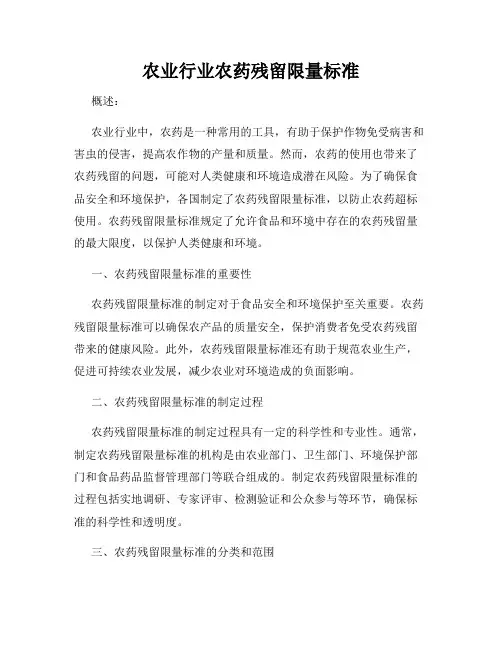 农业行业农药残留限量标准

概述：

农业行业中，农药是一种常用的工具，有助于保护作物免受病害和害虫的侵害，提高农作物的产量和质量。然而，农药的使用也带来了农药残留的问题，可能对人类健康和环境造成潜在风险。为了确保食品安全和环境保护，各国制定了农药残留限量标准，以防止农药超标使用。农药残留限量标准规定了允许食品和环境中存在的农药残留量的最大限度，以保护人类健康和环境。

一、农药残留限量标准的重要性

农药残留限量标准的制定对于食品安全和环境保护至关重要。农药残留限量标准可以确保农产品的质量安全，保护消费者免受农药残留带来的健康风险。此外，农药残留限量标准还有助于规范农业生产，促进可持续农业发展，减少农业对环境造成的负面影响。

二、农药残留限量标准的制定过程

农药残留限量标准的制定过程具有一定的科学性和专业性。通常，制定农药残留限量标准的机构是由农业部门、卫生部门、环境保护部门和食品药品监督管理部门等联合组成的。制定农药残留限量标准的过程包括实地调研、专家评审、检测验证和公众参与等环节，确保标准的科学性和透明度。

三、农药残留限量标准的分类和范围